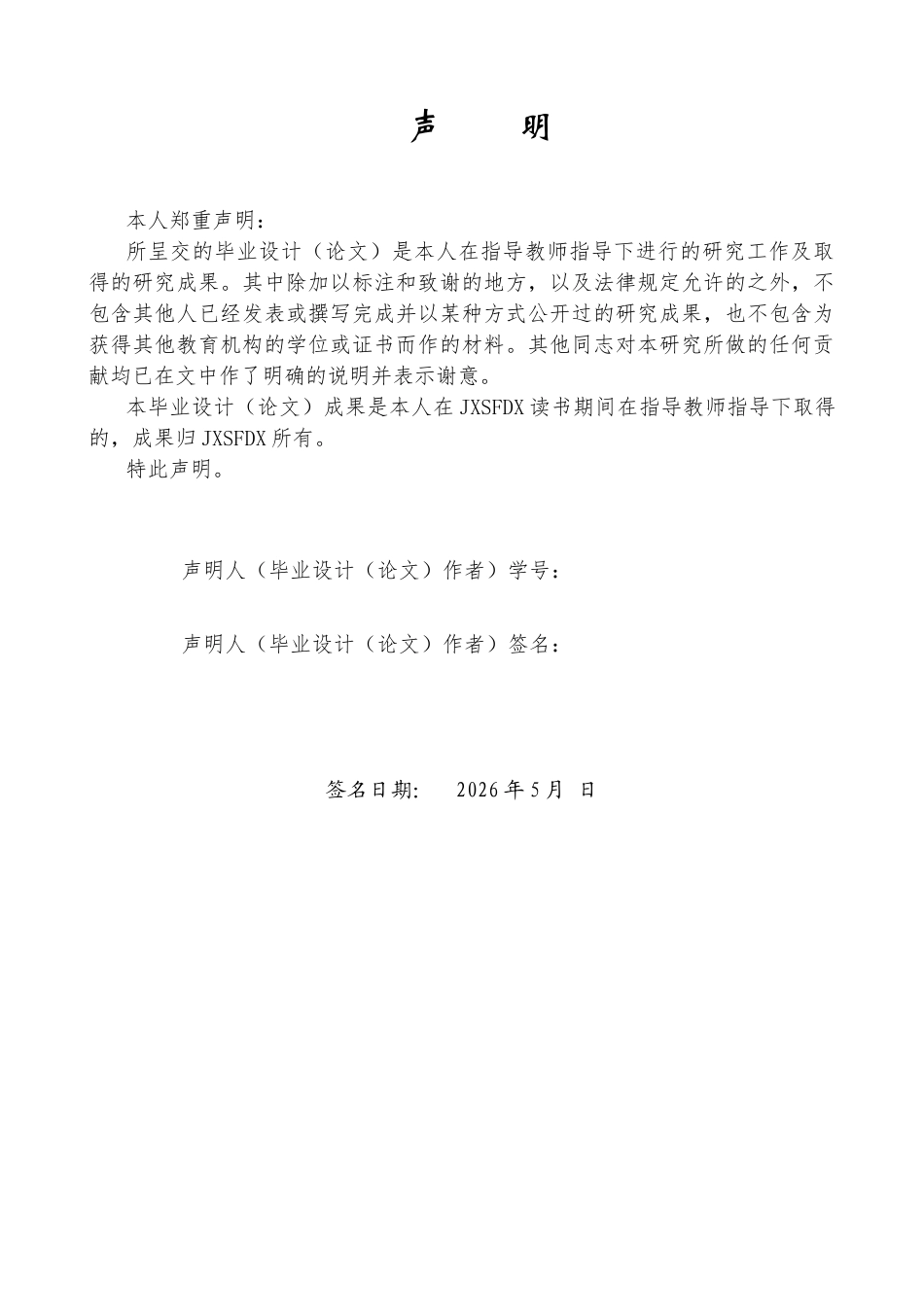 声 明

本人郑重声明：

所呈交的毕业设计（论文）是本人在指导教师指导下进行的研究工作及取得的研究成果。其中除加以标注和致谢的地方，以及法律规定允许的之外，不包含其他人已经发表或撰写完成并以某种方式公开过的研究成果，也不包含为获得其他教育机构的学位或证书而作的材料。其他同志对本研究所做的任何贡献均已在文中作了明确的说明并表示谢意。

本毕业设计（论文）成果是本人在JXSFDX读书期间在指导教师指导下取得的，成果归JXSFDX所有。

特此声明。

声明人（毕业设计（论文）作者）学号：

声明人（毕业设计（论文）作者）签名：

签名日期： 2026年5月 日